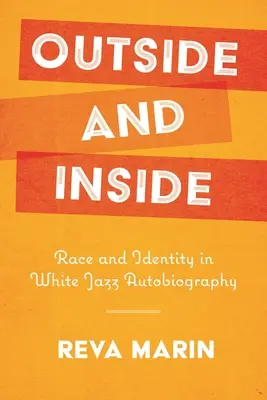 OUTSIDE
AND
INSIDE

Race and Identity in White Jazz Autobiography

REVA MARIN